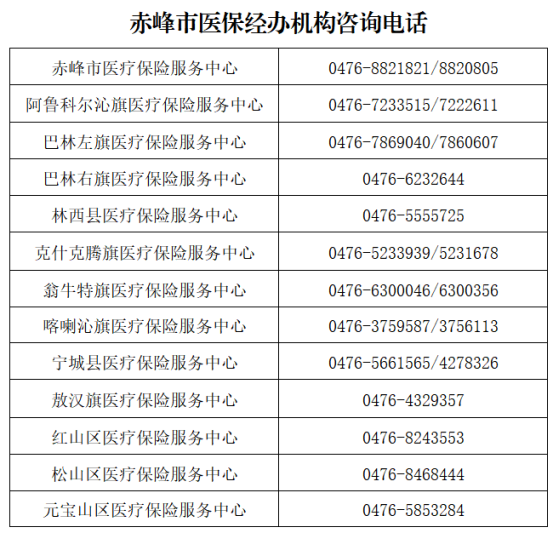 赤峰市医保经办机构咨询电话

| 赤峰市医疗保险服务中心 | 0476-8821821/8820805 |
|---|---|
| 阿鲁科尔沁旗医疗保险服务中心 | 0476-7233515/7222611 |
| 巴林左旗医疗保险服务中心 | 0476-7869040/7860607 |
| 巴林右旗医疗保险服务中心 | 0476-6232644 |
| 林西县医疗保险服务中心 | 0476-5555725 |
| 克什克腾旗医疗保险服务中心 | 0476-5233939/5231678 |
| 翁牛特旗医疗保险服务中心 | 0476-6300046/6300356 |
| 喀喇沁旗医疗保险服务中心 | 0476-3759587/3756113 |
| 宁城县医疗保险服务中心 | 0476-5661565/4278326 |
| 敖汉旗医疗保险服务中心 | 0476-4329357 |
| 红山区医疗保险服务中心 | 0476-8243553 |
| 松山区医疗保险服务中心 | 0476-8468444 |
| 元宝山区医疗保险服务中心 | 0476-5853284 |